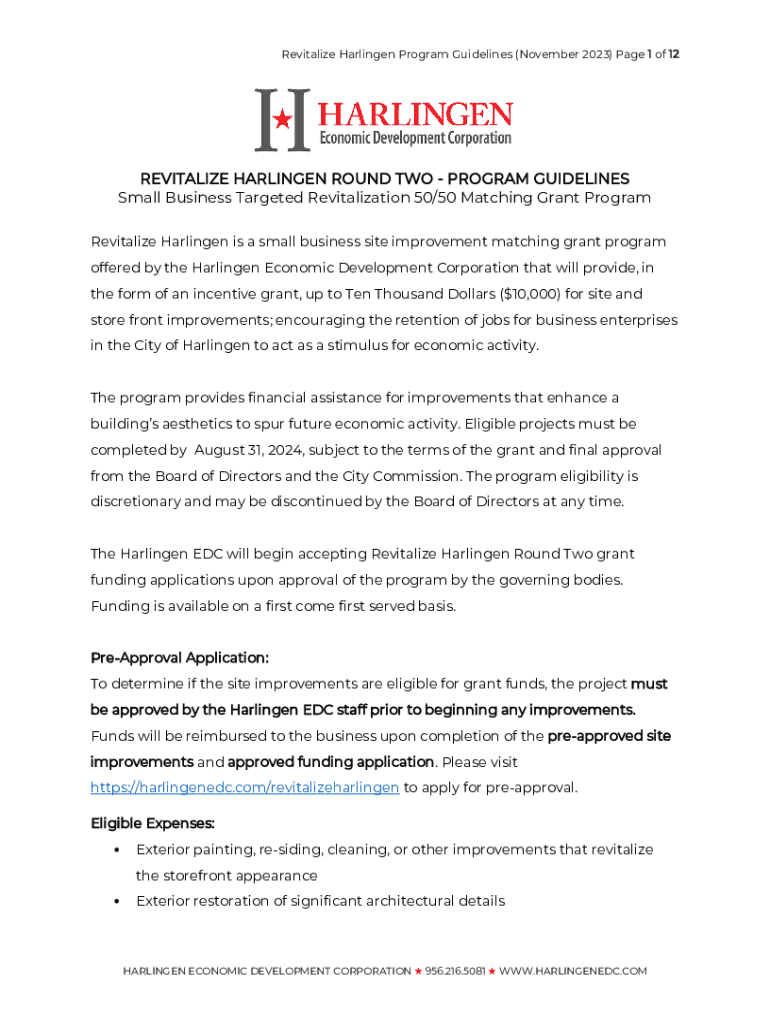 Revitalize Harlingen Program Guidelines (November 2023) Page 1 of 12

HARLINGEN
Economic Development Corporation

REVITALIZE HARLINGEN ROUND TWO - PROGRAM GUIDELINES
Small Business Targeted Revitalization 50/50 Matching Grant Program

Revitalize Harlingen is a small business site improvement matching grant program offered by the Harlingen Economic Development Corporation that will provide, in the form of an incentive grant, up to Ten Thousand Dollars ($10,000) for site and store front improvements; encouraging the retention of jobs for business enterprises in the City of Harlingen to act as a stimulus for economic activity.

The program provides financial assistance for improvements that enhance a building's aesthetics to spur future economic activity. Eligible projects must be completed by August 31, 2024, subject to the terms of the grant and final approval from the Board of Directors and the City Commission. The program eligibility is discretionary and may be discontinued by the Board of Directors at any time.

The Harlingen EDC will begin accepting Revitalize Harlingen Round Two grant funding applications upon approval of the program by the governing bodies. Funding is available on a first come first served basis.

Pre-Approval Application:
To determine if the site improvements are eligible for grant funds, the project must be approved by the Harlingen EDC staff prior to beginning any improvements. Funds will be reimbursed to the business upon completion of the pre-approved site improvements and approved funding application. Please visit https://harlingenedc.com/revitalizeharlingen to apply for pre-approval.

Eligible Expenses:
• Exterior painting, re-siding, cleaning, or other improvements that revitalize the storefront appearance
• Exterior restoration of significant architectural details

HARLINGEN ECONOMIC DEVELOPMENT CORPORATION ★ 956.216.5081 ★ WWW.HARLINGENEDC.COM